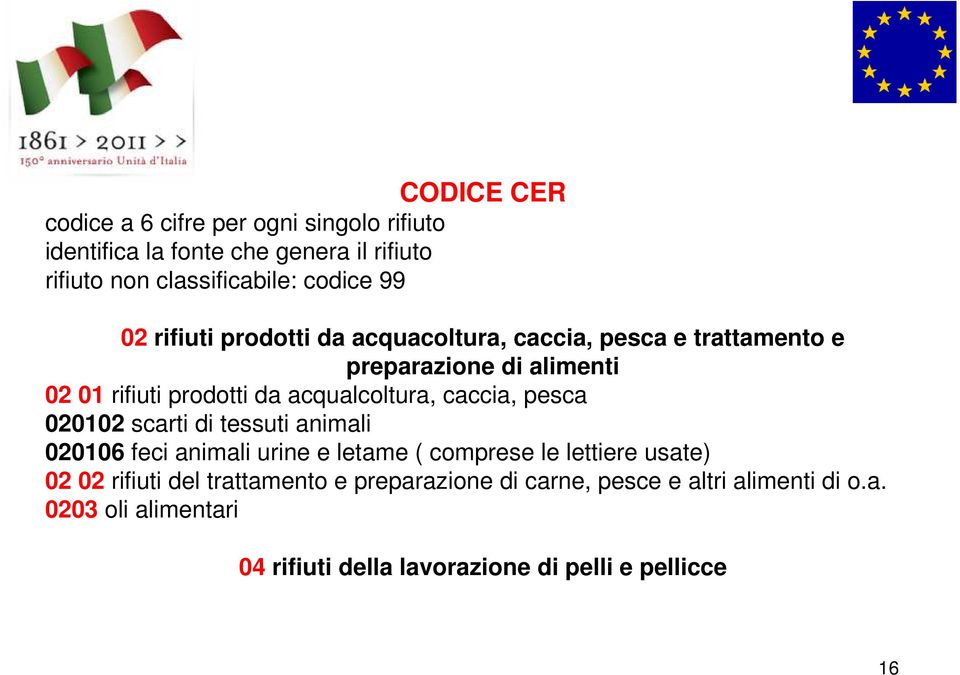 1861 > 2011 > >
150° anniversario Unità d'Italia

CODICE CER

codice a 6 cifre per ogni singolo rifiuto
identifica la fonte che genera il rifiuto
rifiuto non classificabile: codice 99

02 rifiuti prodotti da acquacoltura, caccia, pesca e trattamento e preparazione di alimenti
02 01 rifiuti prodotti da acqualcoltura, caccia, pesca
020102 scarti di tessuti animali
020106 feci animali urine e letame ( comprese le lettiere usate)
02 02 rifiuti del trattamento e preparazione di carne, pesce e altri alimenti di o.a.
0203 oli alimentari

04 rifiuti della lavorazione di pelli e pellicce

16